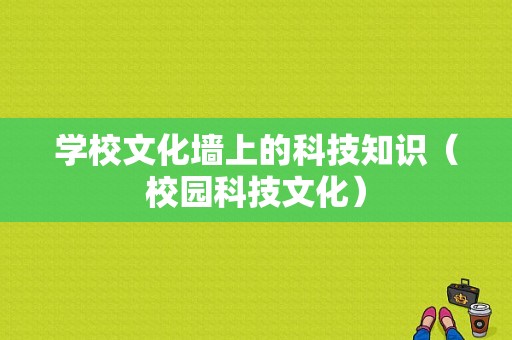 学校文化墙上的科技知识（校园科技文化）